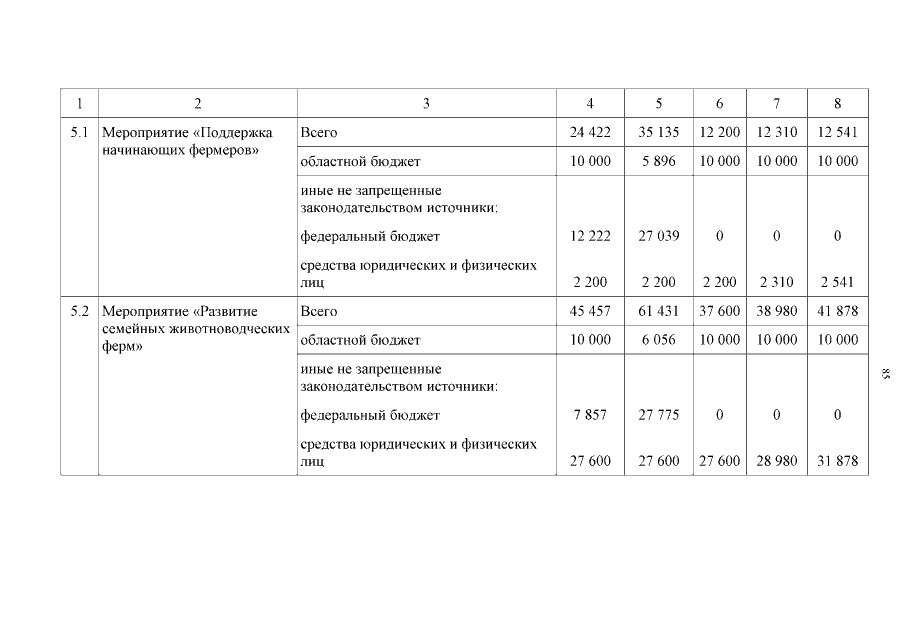 | 1 | 2 | 3 | 4 | 5 | 6 | 7 | 8 |
|---|---|---|---|---|---|---|---|
| 5.1 | Мероприятие «Поддержка начинающих фермеров» | Всего | 24 422 | 35 135 | 12 200 | 12 310 | 12 541 |
| | | областной бюджет | 10 000 | 5 896 | 10 000 | 10 000 | 10 000 |
| | | иные не запрещенные законодательством источники: | | | | | |
| | | федеральный бюджет | 12 222 | 27 039 | 0 | 0 | 0 |
| | | средства юридических и физических лиц | 2 200 | 2 200 | 2 200 | 2 310 | 2 541 |
| 5.2 | Мероприятие «Развитие семейных животноводческих ферм» | Всего | 45 457 | 61 431 | 37 600 | 38 980 | 41 878 |
| | | областной бюджет | 10 000 | 6 056 | 10 000 | 10 000 | 10 000 |
| | | иные не запрещенные законодательством источники: | | | | | |
| | | федеральный бюджет | 7 857 | 27 775 | 0 | 0 | 0 |
| | | средства юридических и физических лиц | 27 600 | 27 600 | 27 600 | 28 980 | 31 878 |

85